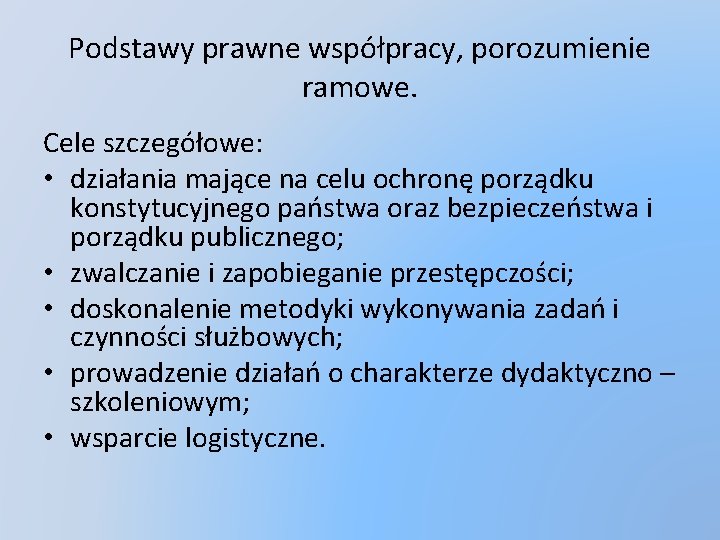 Podstawy prawne współpracy, porozumienie ramowe.

Cele szczegółowe:
• działania mające na celu ochronę porządku konstytucyjnego państwa oraz bezpieczeństwa i porządku publicznego;
• zwalczanie i zapobieganie przestępczości;
• doskonalenie metodyki wykonywania zadań i czynności służbowych;
• prowadzenie działań o charakterze dydaktyczno – szkoleniowym;
• wsparcie logistyczne.